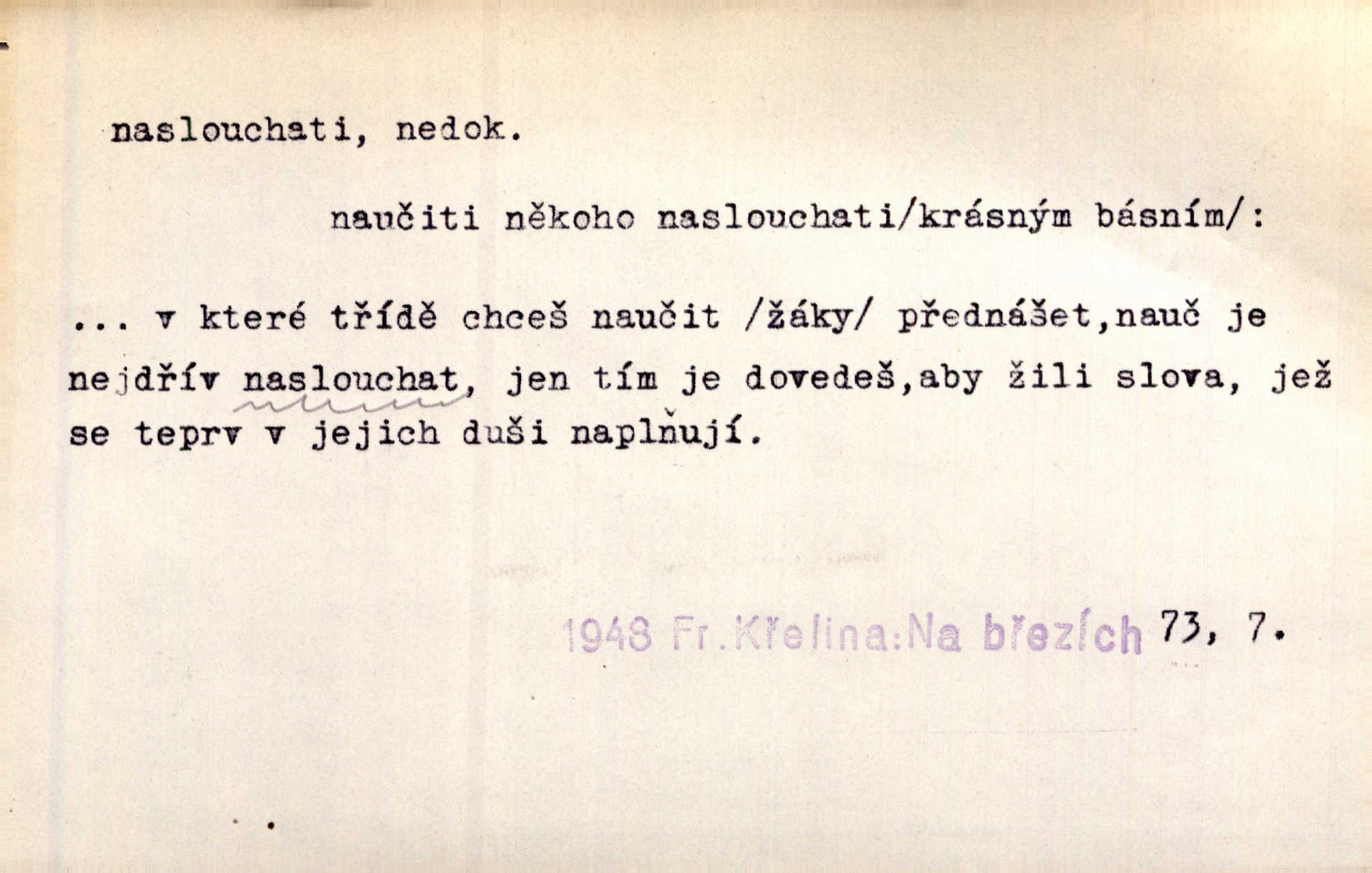 naslouchati, nedok.

naučiti někoho naslouchati/krásným básním/:

... v které třídě chceš naučit /žáky/ přednášet,nauč je nejdřív naslouchat, jen tím je dovedeš,aby žili slova, jež se teprv v jejich duši naplňují.

1948 Fr.Křelina:Na březích 73, 7.